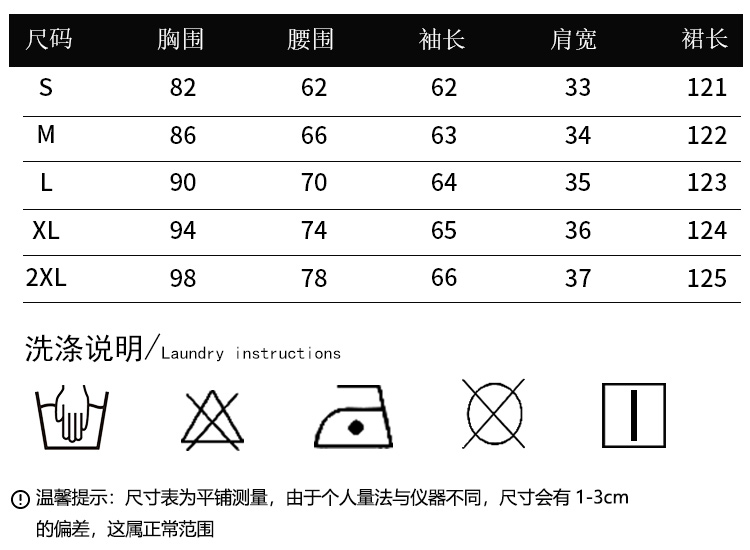 | 尺码 | 胸围 | 腰围 | 袖长 | 肩宽 | 裙长 |
|---|---|---|---|---|---|
| S | 82 | 62 | 62 | 33 | 121 |
| M | 86 | 66 | 63 | 34 | 122 |
| L | 90 | 70 | 64 | 35 | 123 |
| XL | 94 | 74 | 65 | 36 | 124 |
| 2XL | 98 | 78 | 66 | 37 | 125 |

洗涤说明/Laundry instructions

温馨提示：尺寸表为平铺测量，由于个人量法与仪器不同，尺寸会有 1-3cm 的偏差，这属正常范围